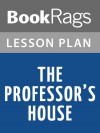 BookRags

LESSON PLAN

THE PROFESSOR'S HOUSE